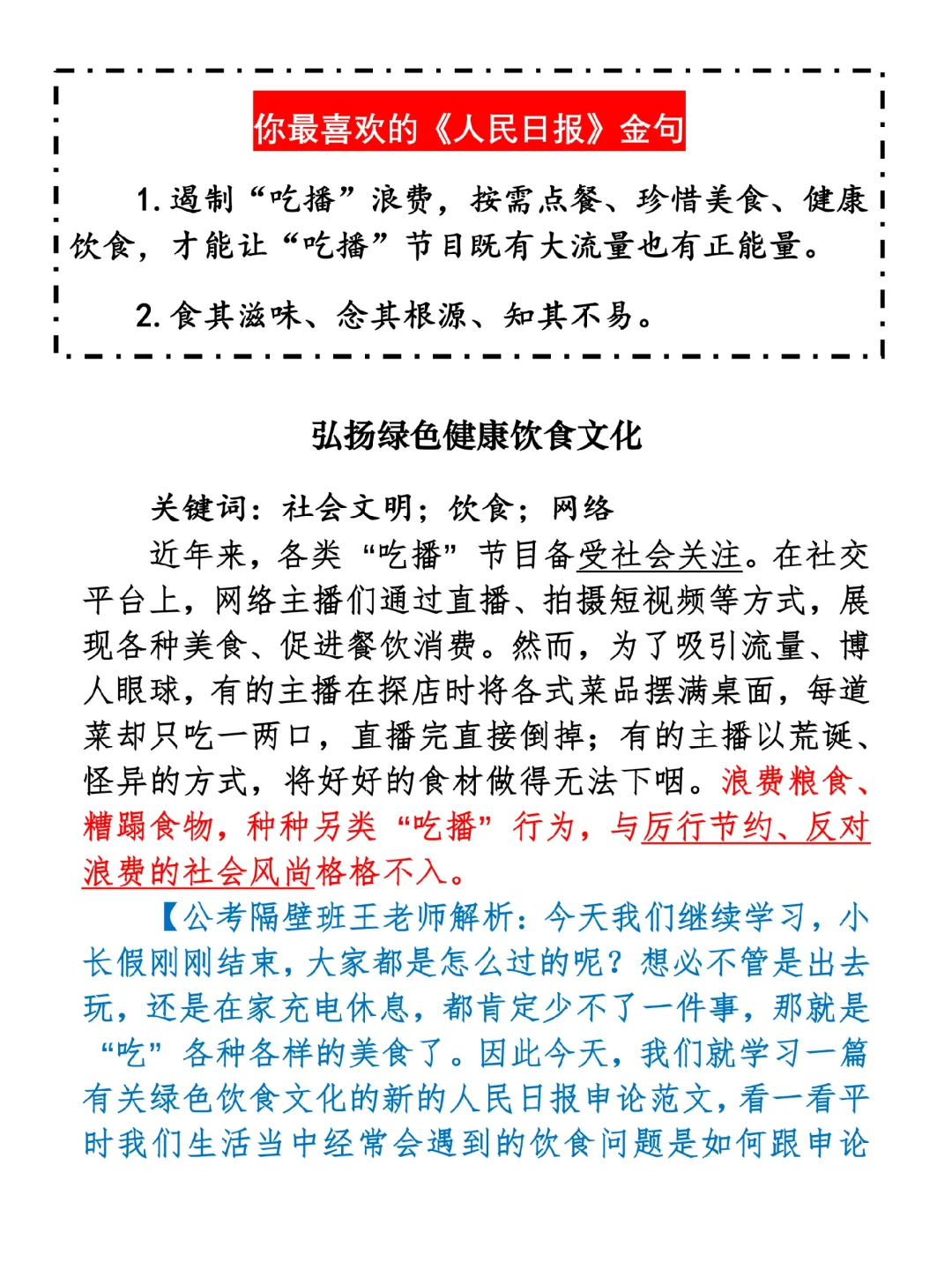 你最喜欢的《人民日报》金句

1. 遏制“吃播”浪费，按需点餐、珍惜美食、健康饮食，才能让“吃播”节目既有大流量也有正能量。

2. 食其滋味、念其根源、知其不易。

弘扬绿色健康饮食文化

关键词：社会文明；饮食；网络

近年来，各类“吃播”节目备受社会关注。在社交平台上，网络主播们通过直播、拍摄短视频等方式，展现各种美食、促进餐饮消费。然而，为了吸引流量、博人眼球，有的主播在探店时将各式菜品摆满桌面，每道菜却只吃一两口，直播完直接倒掉；有的主播以荒诞、怪异的方式，将好好的食材做得无法下咽。浪费粮食、糟蹋食物，种种另类“吃播”行为，与厉行节约、反对浪费的社会风尚格格不入。

【公考隔壁班王老师解析：今天我们继续学习，小长假刚刚结束，大家都是怎么过的呢？想必不管是出去玩，还是在家充电休息，都肯定少不了一件事，那就是“吃”各种各样的美食了。因此今天，我们就学习一篇有关绿色饮食文化的新的人民日报申论范文，看一看平时我们生活当中经常会遇到的饮食问题是如何跟申论